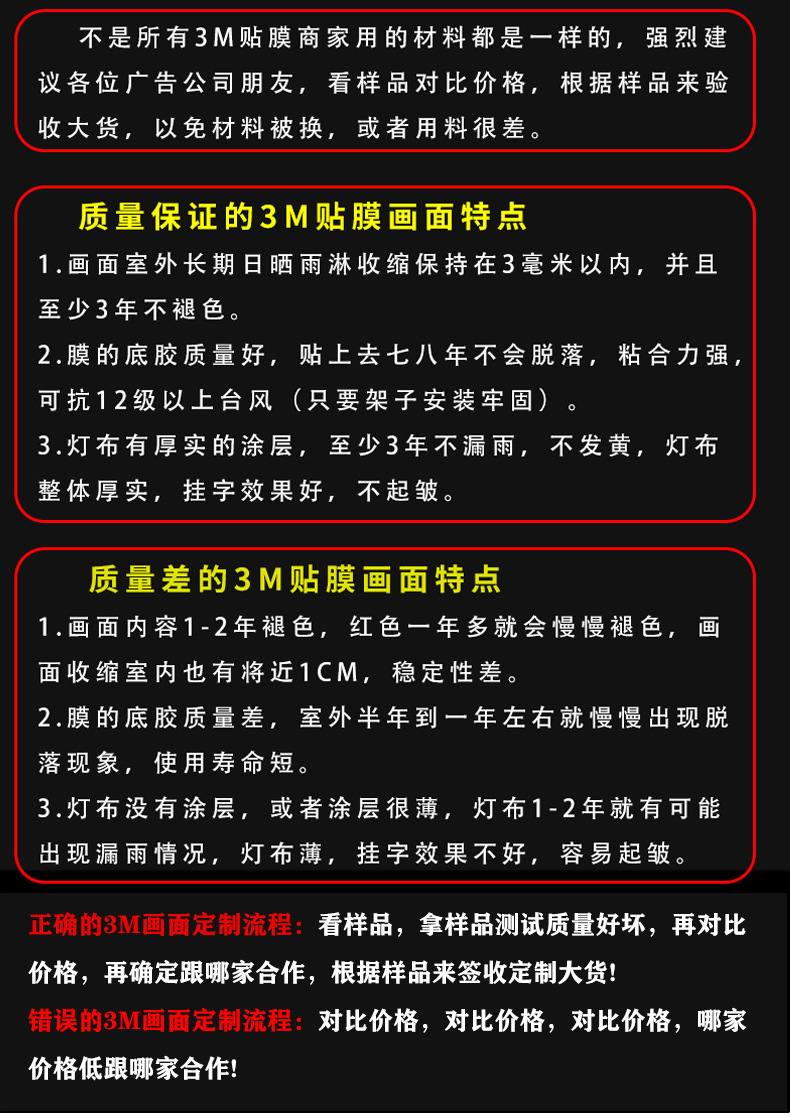 不是所有3M贴膜商家用的材料都是一样的，强烈建议各位广告公司朋友，看样品对比价格，根据样品来验收大货，以免材料被换，或者用料很差。

质量保证的3M贴膜画面特点

1.画面室外长期日晒雨淋收缩保持在3毫米以内，并且至少3年不褪色。

2.膜的底胶质量好，贴上去七八年不会脱落，粘合力强，可抗12级以上台风（只要架子安装牢固）。

3.灯布有厚实的涂层，至少3年不漏雨，不发黄，灯布整体厚实，挂字效果好，不起皱。

质量差的3M贴膜画面特点

1.画面内容1-2年褪色，红色一年多就会慢慢褪色，画面收缩室内也有将近1CM，稳定性差。

2.膜的底胶质量差，室外半年到一年左右就慢慢出现脱落现象，使用寿命短。

3.灯布没有涂层，或者涂层很薄，灯布1-2年就有可能出现漏雨情况，灯布薄，挂字效果不好，容易起皱。

正确的3M画面定制流程：看样品，拿样品测试质量好坏，再对比价格，再确定跟哪家合作，根据样品来签收定制大货！

错误的3M画面定制流程：对比价格，对比价格，对比价格，哪家价格低跟哪家合作！